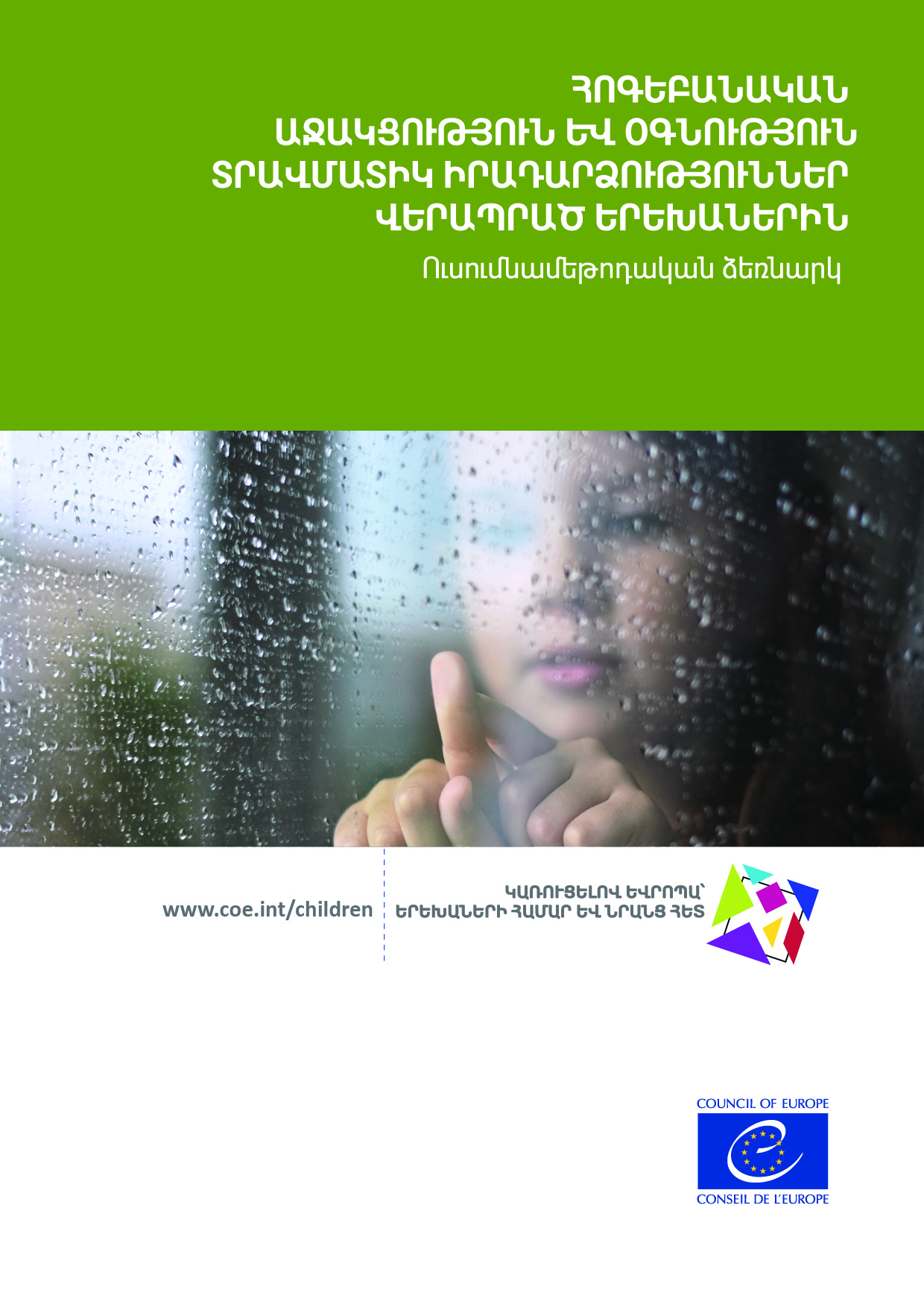 ՀՈԳԵԲԱՆԱԿԱՆ
ԱՋԱԿՑՈՒԹՅՈՒՆ ԵՎ ՕԳՆՈՒԹՅՈՒՆ
ՏՐԱՎՄԱՏԻԿ ԻՐԱԴԱՐՁՈՒԹՅՈՒՆՆԵՐ
ՎԵՐԱՊՐԱԾ ԵՐԵԽԱՆԵՐԻՆ

Ուսումնամեթոդական ձեռնարկ

www.coe.int/children

ԿԱՌՈՒՑԵԼՈՎ ԵՎՐՈՊԱ՝
ԵՐԵԽԱՆԵՐԻ ՀԱՄԱՐ ԵՎ ՆՐԱՆՑ ՀԵՏ

COUNCIL OF EUROPE
CONSEIL DE L'EUROPE